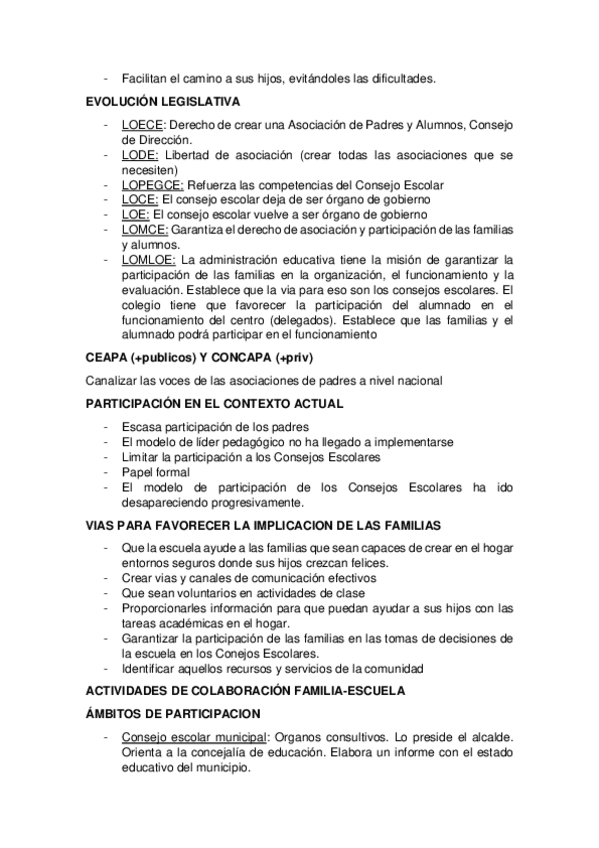 - Facilitan el camino a sus hijos, evitándoles las dificultades.

EVOLUCIÓN LEGISLATIVA

- LOECE: Derecho de crear una Asociación de Padres y Alumnos, Consejo de Dirección.
- LODE: Libertad de asociación (crear todas las asociaciones que se necesiten)
- LOPEGCE: Refuerza las competencias del Consejo Escolar
- LOCE: El consejo escolar deja de ser órgano de gobierno
- LOE: El consejo escolar vuelve a ser órgano de gobierno
- LOMCE: Garantiza el derecho de asociación y participación de las familias y alumnos.
- LOMLOE: La administración educativa tiene la misión de garantizar la participación de las familias en la organización, el funcionamiento y la evaluación. Establece que la via para eso son los consejos escolares. El colegio tiene que favorecer la participación del alumnado en el funcionamiento del centro (delegados). Establece que las familias y el alumnado podrá participar en el funcionamiento

CEAPA (+publicos) Y CONCAPA (+priv)

Canalizar las voces de las asociaciones de padres a nivel nacional

PARTICIPACIÓN EN EL CONTEXTO ACTUAL

- Escasa participación de los padres
- El modelo de líder pedagógico no ha llegado a implementarse
- Limitar la participación a los Consejos Escolares
- Papel formal
- El modelo de participación de los Consejos Escolares ha ido desapareciendo progresivamente.

VIAS PARA FAVORECER LA IMPLICACION DE LAS FAMILIAS

- Que la escuela ayude a las familias que sean capaces de crear en el hogar entornos seguros donde sus hijos crezcan felices.
- Crear vias y canales de comunicación efectivos
- Que sean voluntarios en actividades de clase
- Proporcionarles información para que puedan ayudar a sus hijos con las tareas académicas en el hogar.
- Garantizar la participación de las familias en las tomas de decisiones de la escuela en los Conejos Escolares.
- Identificar aquellos recursos y servicios de la comunidad

ACTIVIDADES DE COLABORACIÓN FAMILIA-ESCUELA

ÁMBITOS DE PARTICIPACION

- Consejo escolar municipal: Organos consultivos. Lo preside el alcalde. Orienta a la concejalía de educación. Elabora un informe con el estado educativo del municipio.